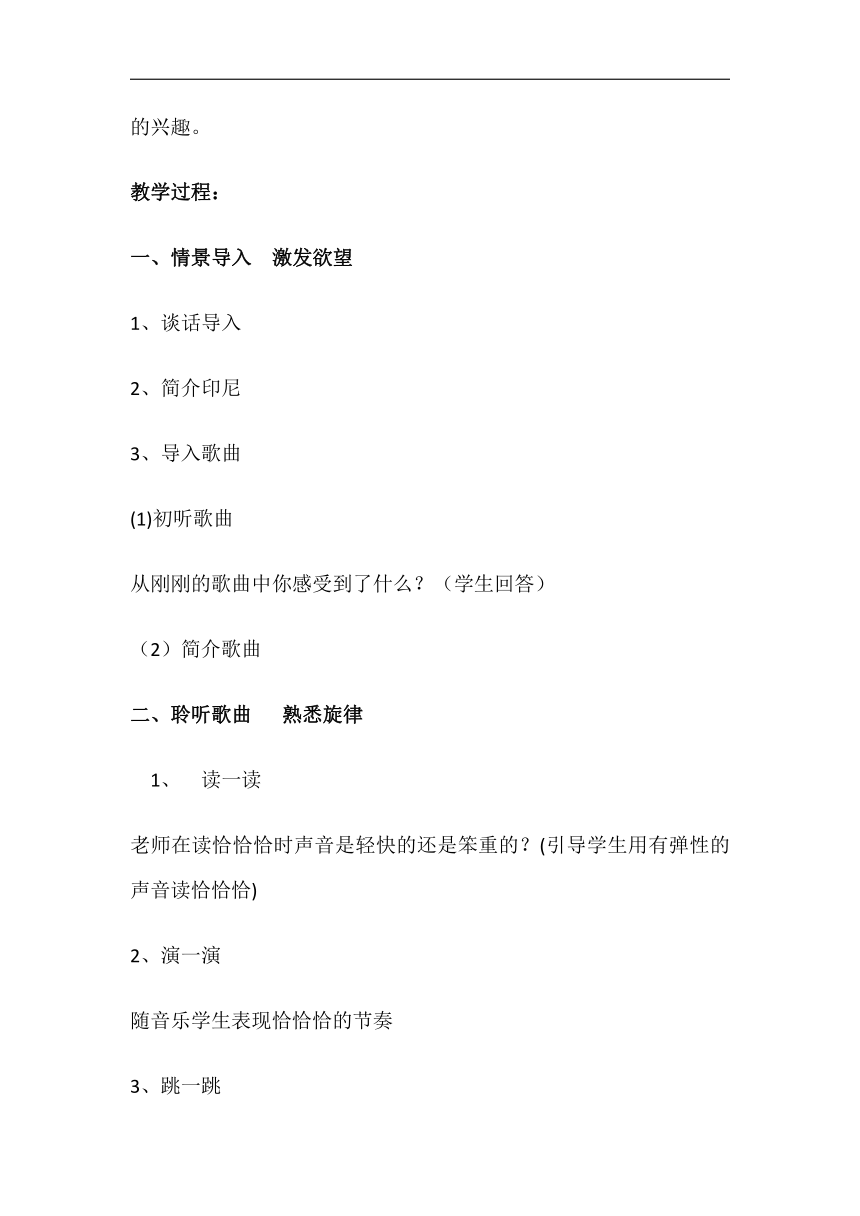 的兴趣。

教学过程：

一、情景导入　激发欲望

1、谈话导入

2、简介印尼

3、导入歌曲

(1)初听歌曲

从刚刚的歌曲中你感受到了什么？（学生回答）

（2）简介歌曲

二、聆听歌曲　熟悉旋律

1、　读一读

老师在读恰恰恰时声音是轻快的还是笨重的？(引导学生用有弹性的声音读恰恰恰)

2、演一演

随音乐学生表现恰恰恰的节奏

3、跳一跳